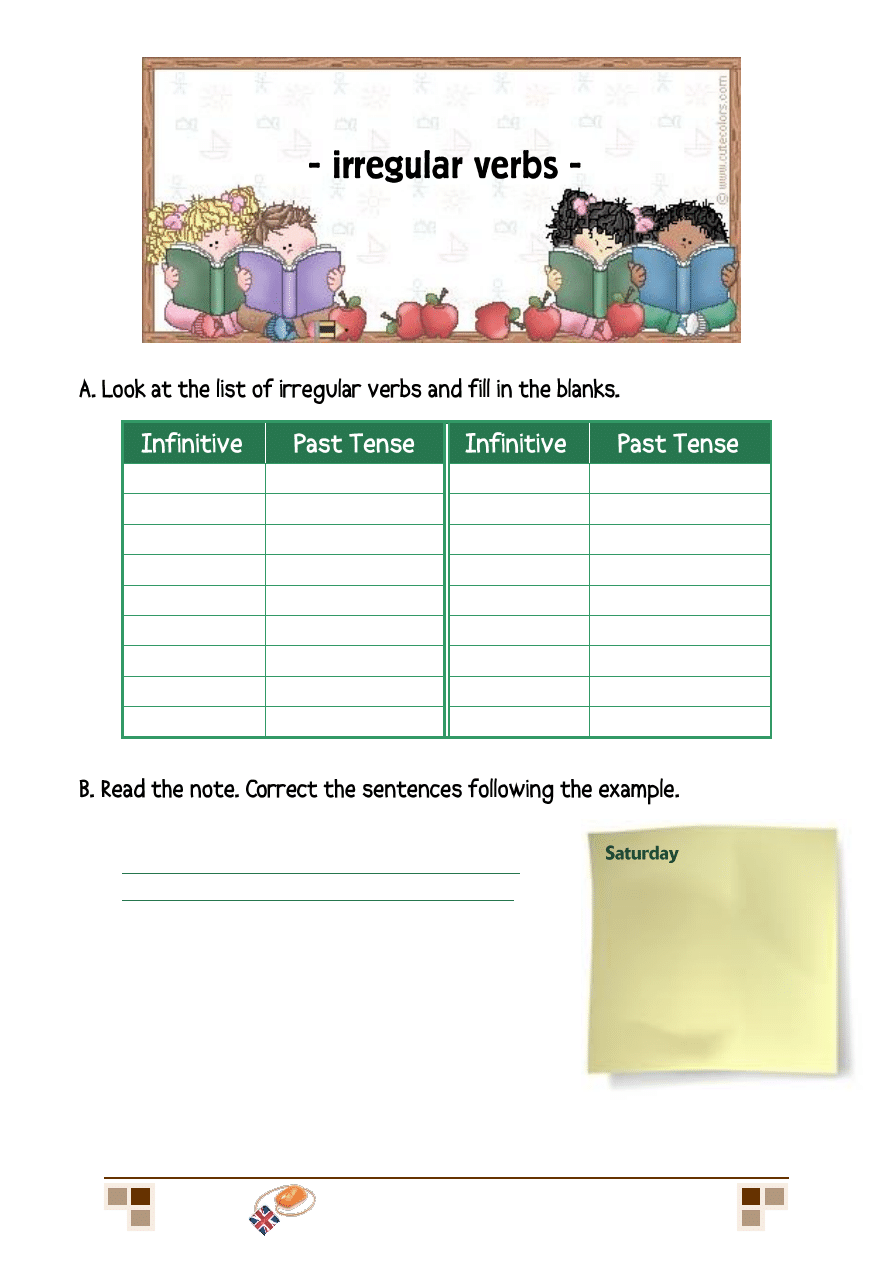 - irregular verbs -

© www.cutecolors.com

A. Look at the list of irregular verbs and fill in the blanks.

| Infinitive | Past Tense | Infinitive | Past Tense |
|---|---|---|---|
| | | | |
| | | | |
| | | | |
| | | | |
| | | | |
| | | | |
| | | | |
| | | | |
| | | | |

B. Read the note. Correct the sentences following the example.

Saturday